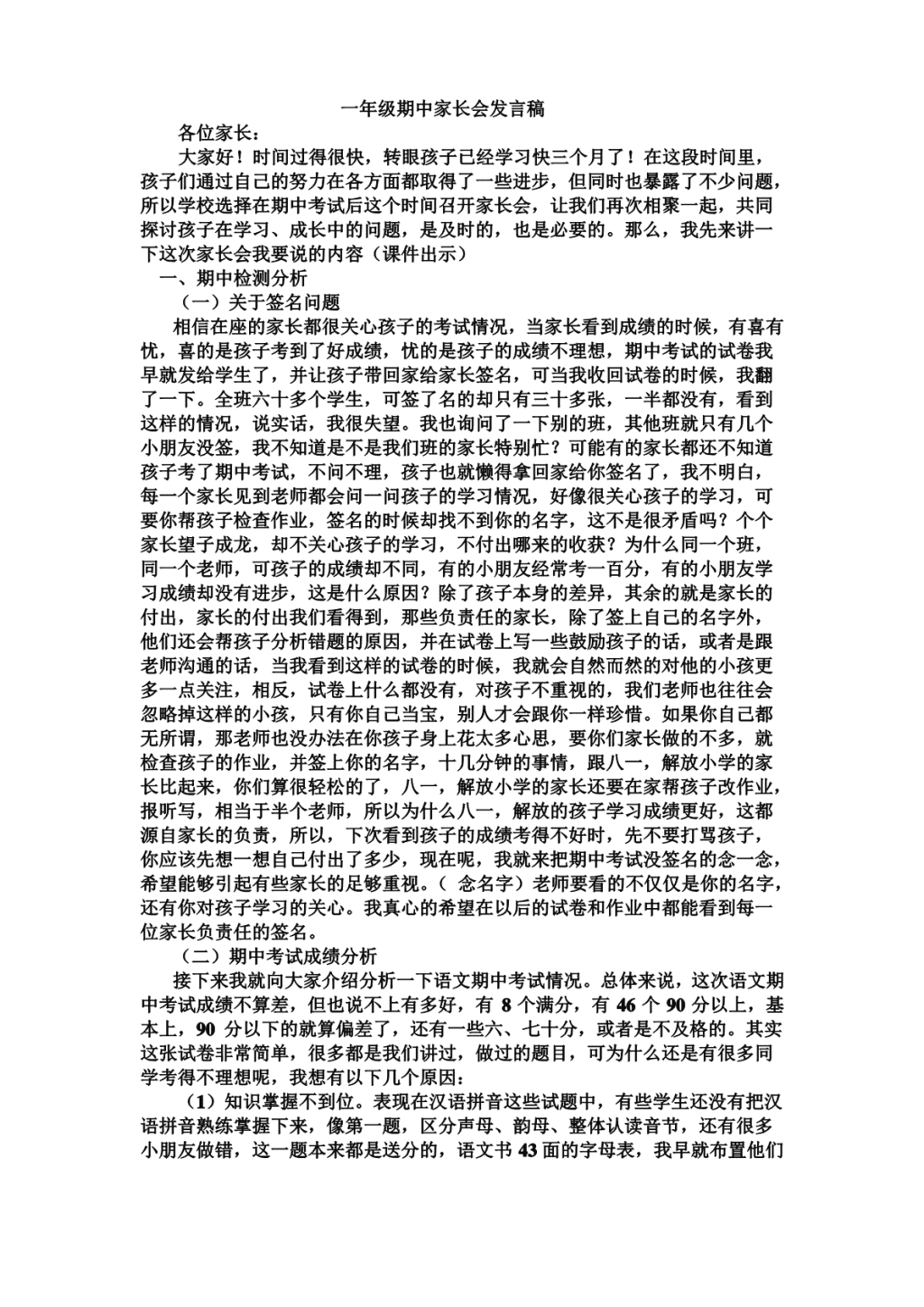 一年级期中家长会发言稿

各位家长：

大家好！时间过得很快，转眼孩子已经学习快三个月了！在这段时间里，孩子们通过自己的努力在各方面都取得了一些进步，但同时也暴露了不少问题，所以学校选择在期中考试后这个时间召开家长会，让我们再次相聚一起，共同探讨孩子在学习、成长中的问题，是及时的，也是必要的。那么，我先来讲一下这次家长会我要说的内容（课件出示）

一、期中检测分析

（一）关于签名问题

相信在座的家长都很关心孩子的考试情况，当家长看到成绩的时候，有喜有忧，喜的是孩子考到了好成绩，忧的是孩子的成绩不理想，期中考试的试卷我早就发给学生了，并让孩子带回家给家长签名，可当我收回试卷的时候，我翻了一下。全班六十多个学生，可签了名的却只有三十多张，一半都没有，看到这样的情况，说实话，我很失望。我也询问了一下别的班，其他班就只有几个小朋友没签，我不知道是不是我们班的家长特别忙？可能有的家长都还不知道孩子考了期中考试，不问不理，孩子也就懒得拿回家给你签名了，我不明白，每一个家长见到老师都会问一问孩子的学习情况，好像很关心孩子的学习，可要你帮孩子检查作业，签名的时候却找不到你的名字，这不是很矛盾吗？个个家长望子成龙，却不关心孩子的学习，不付出哪来的收获？为什么同一个班，同一个老师，可孩子的成绩却不同，有的小朋友经常考一百分，有的小朋友学习成绩却没有进步，这是什么原因？除了孩子本身的差异，其余的就是家长的付出，家长的付出我们看得到，那些负责任的家长，除了签上自己的名字外，他们还会帮孩子分析错题的原因，并在试卷上写一些鼓励孩子的话，或者是跟老师沟通的话，当我看到这样的试卷的时候，我就会自然而然的对他的小孩更多一点关注，相反，试卷上什么都没有，对孩子不重视的，我们老师也往往会忽略掉这样的小孩，只有你自己当宝，别人才会跟你一样珍惜。如果你自己都无所谓，那老师也没办法在你孩子身上花太多心思，要你们家长做的不多，就检查孩子的作业，并签上你的名字，十几分钟的事情，跟八一，解放小学的家长比起来，你们算很轻松的了，八一，解放小学的家长还要在家帮孩子改作业，报听写，相当于半个老师，所以为什么八一，解放的孩子学习成绩更好，这都源自家长的负责，所以，下次看到孩子的成绩考得不好时，先不要打骂孩子，你应该先想一想自己付出了多少，现在呢，我就来把期中考试没签名的念一念，希望能够引起有些家长的足够重视。（ 念名字）老师要看的不仅仅是你的名字，还有你对孩子学习的关心。我真心的希望在以后的试卷和作业中都能看到每一位家长负责任的签名。

（二）期中考试成绩分析

接下来我就向大家介绍分析一下语文期中考试情况。总体来说，这次语文期中考试成绩不算差，但也说不上有多好，有 8 个满分，有 46 个 90 分以上，基本上，90 分以下的就算偏差了，还有一些六、七十分，或者是不及格的。其实这张试卷非常简单，很多都是我们讲过，做过的题目，可为什么还是有很多同学考得不理想呢，我想有以下几个原因：

（1）知识掌握不到位。表现在汉语拼音这些试题中，有些学生还没有把汉语拼音熟练掌握下来，像第一题，区分声母、韵母、整体认读音节，还有很多小朋友做错，这一题本来都是送分的，语文书 43 面的字母表，我早就布置他们